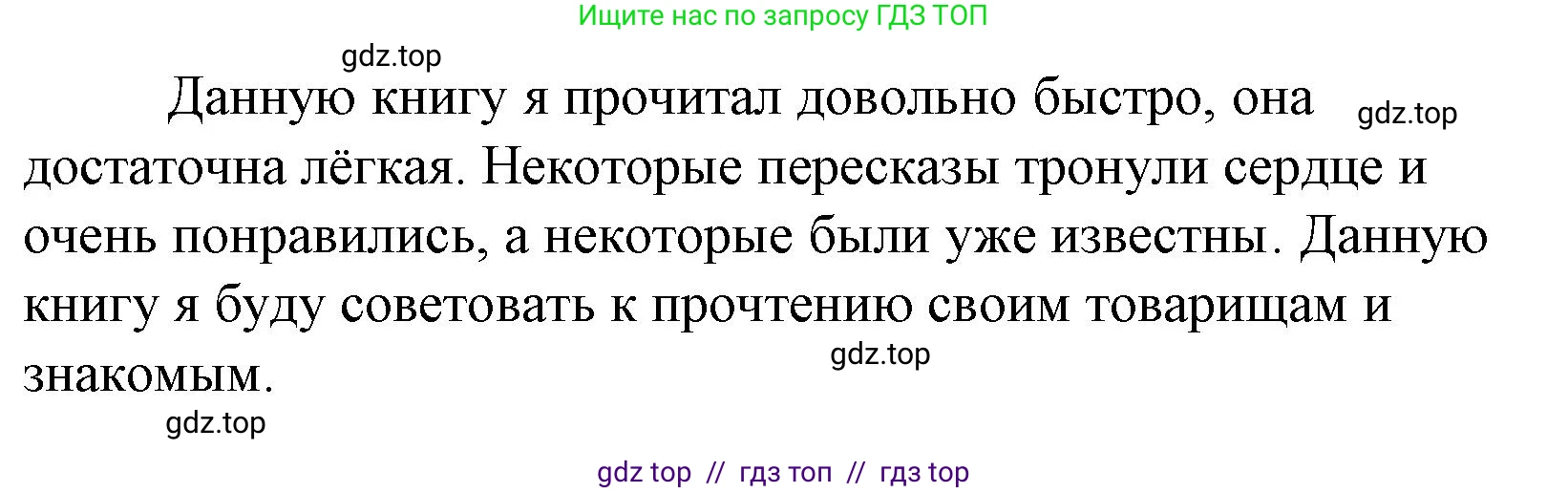 Ищите нас по запросу ГДЗ ТОП

gdz.top

Данную книгу я прочитал довольно быстро, она достаточна лёгкая. Некоторые пересказы тронули сердце и очень понравились, а некоторые были уже известны. Данную книгу я буду советовать к прочтению своим товарищам и знакомым.

gdz.top

gdz.top

gdz.top

gdz top // гдз топ // гдз top